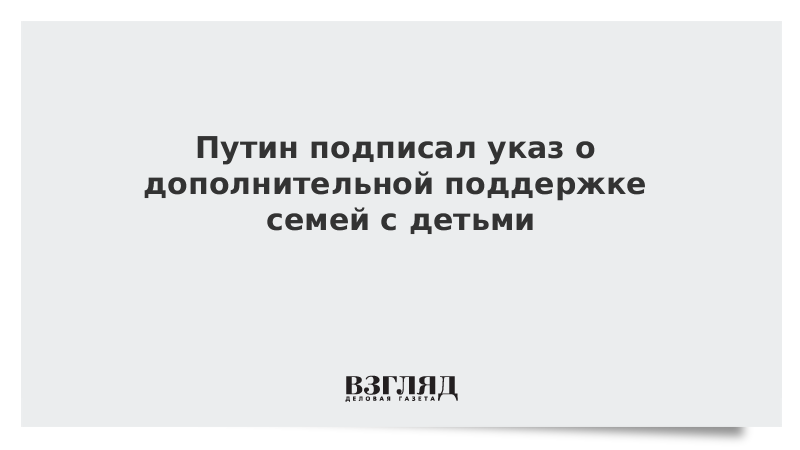 Путин подписал указ о дополнительной поддержке семей с детьми

ВЗГЛЯД
ДЕЛОВАЯ ГАЗЕТА